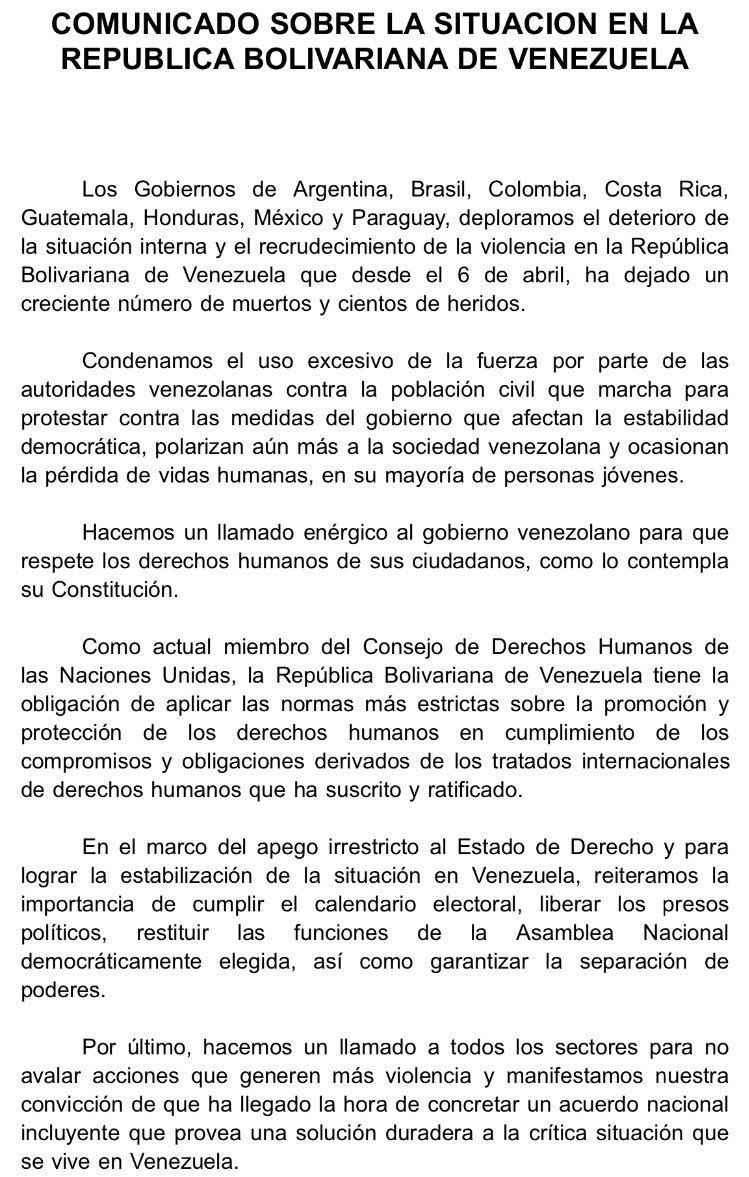 COMUNICADO SOBRE LA SITUACION EN LA REPUBLICA BOLIVARIANA DE VENEZUELA

Los Gobiernos de Argentina, Brasil, Colombia, Costa Rica, Guatemala, Honduras, México y Paraguay, deploramos el deterioro de la situación interna y el recrudecimiento de la violencia en la República Bolivariana de Venezuela que desde el 6 de abril, ha dejado un creciente número de muertos y cientos de heridos.

Condenamos el uso excesivo de la fuerza por parte de las autoridades venezolanas contra la población civil que marcha para protestar contra las medidas del gobierno que afectan la estabilidad democrática, polarizan aún más a la sociedad venezolana y ocasionan la pérdida de vidas humanas, en su mayoría de personas jóvenes.

Hacemos un llamado enérgico al gobierno venezolano para que respete los derechos humanos de sus ciudadanos, como lo contempla su Constitución.

Como actual miembro del Consejo de Derechos Humanos de las Naciones Unidas, la República Bolivariana de Venezuela tiene la obligación de aplicar las normas más estrictas sobre la promoción y protección de los derechos humanos en cumplimiento de los compromisos y obligaciones derivados de los tratados internacionales de derechos humanos que ha suscrito y ratificado.

En el marco del apego irrestricto al Estado de Derecho y para lograr la estabilización de la situación en Venezuela, reiteramos la importancia de cumplir el calendario electoral, liberar los presos políticos, restituir las funciones de la Asamblea Nacional democráticamente elegida, así como garantizar la separación de poderes.

Por último, hacemos un llamado a todos los sectores para no avalar acciones que generen más violencia y manifestamos nuestra convicción de que ha llegado la hora de concretar un acuerdo nacional incluyente que provea una solución duradera a la crítica situación que se vive en Venezuela.